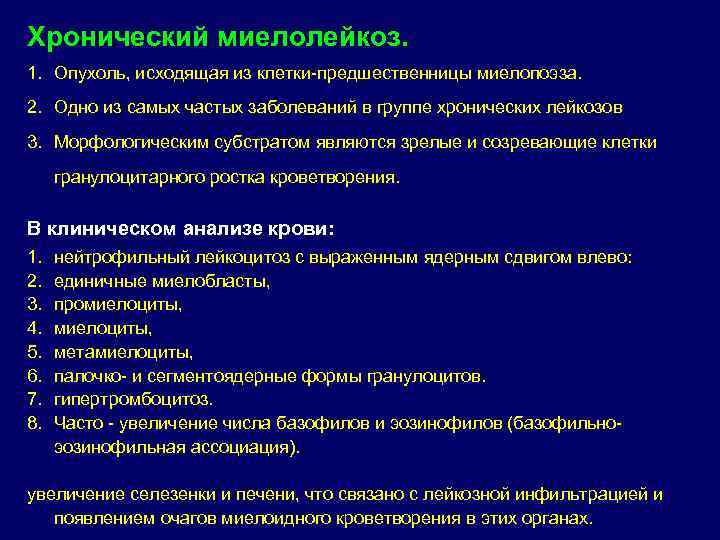 Хронический миелолейкоз.

1. Опухоль, исходящая из клетки-предшественницы миелопоэза.

2. Одно из самых частых заболеваний в группе хронических лейкозов

3. Морфологическим субстратом являются зрелые и созревающие клетки гранулоцитарного ростка кроветворения.

В клиническом анализе крови:

1. нейтрофильный лейкоцитоз с выраженным ядерным сдвигом влево:
2. единичные миелобласты,
3. промиелоциты,
4. миелоциты,
5. метамиелоциты,
6. палочко- и сегментоядерные формы гранулоцитов.
7. гипертромбоцитоз.
8. Часто - увеличение числа базофилов и эозинофилов (базофильно-эозинофильная ассоциация).

увеличение селезенки и печени, что связано с лейкозной инфильтрацией и появлением очагов миелоидного кроветворения в этих органах.